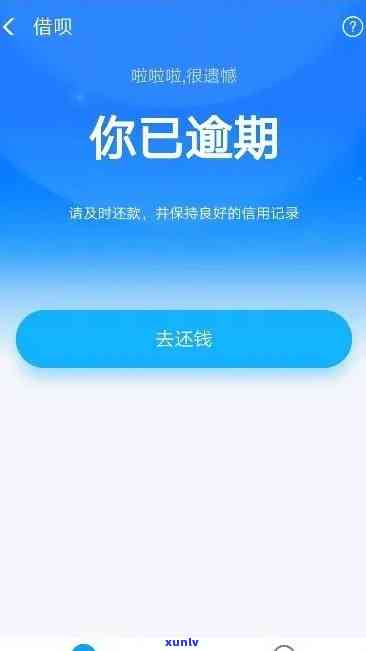 借呗

?

啦啦啦,很遗憾

你已逾期

请及时还款、并保持良好的信用记录

去还钱

xunlv